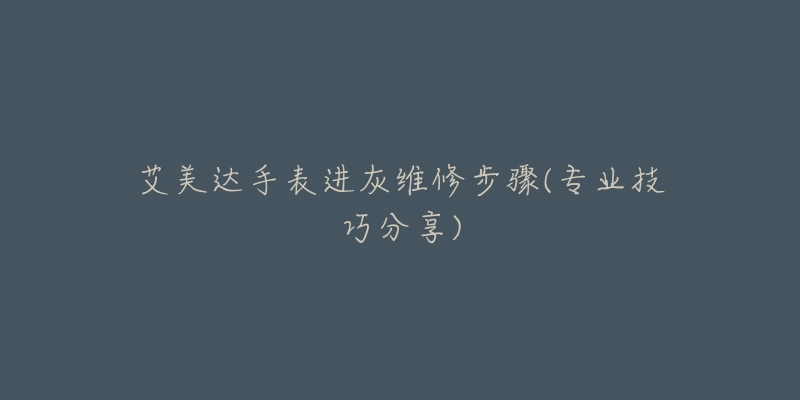 艾美达手表进灰维修步骤(专业技巧分享)